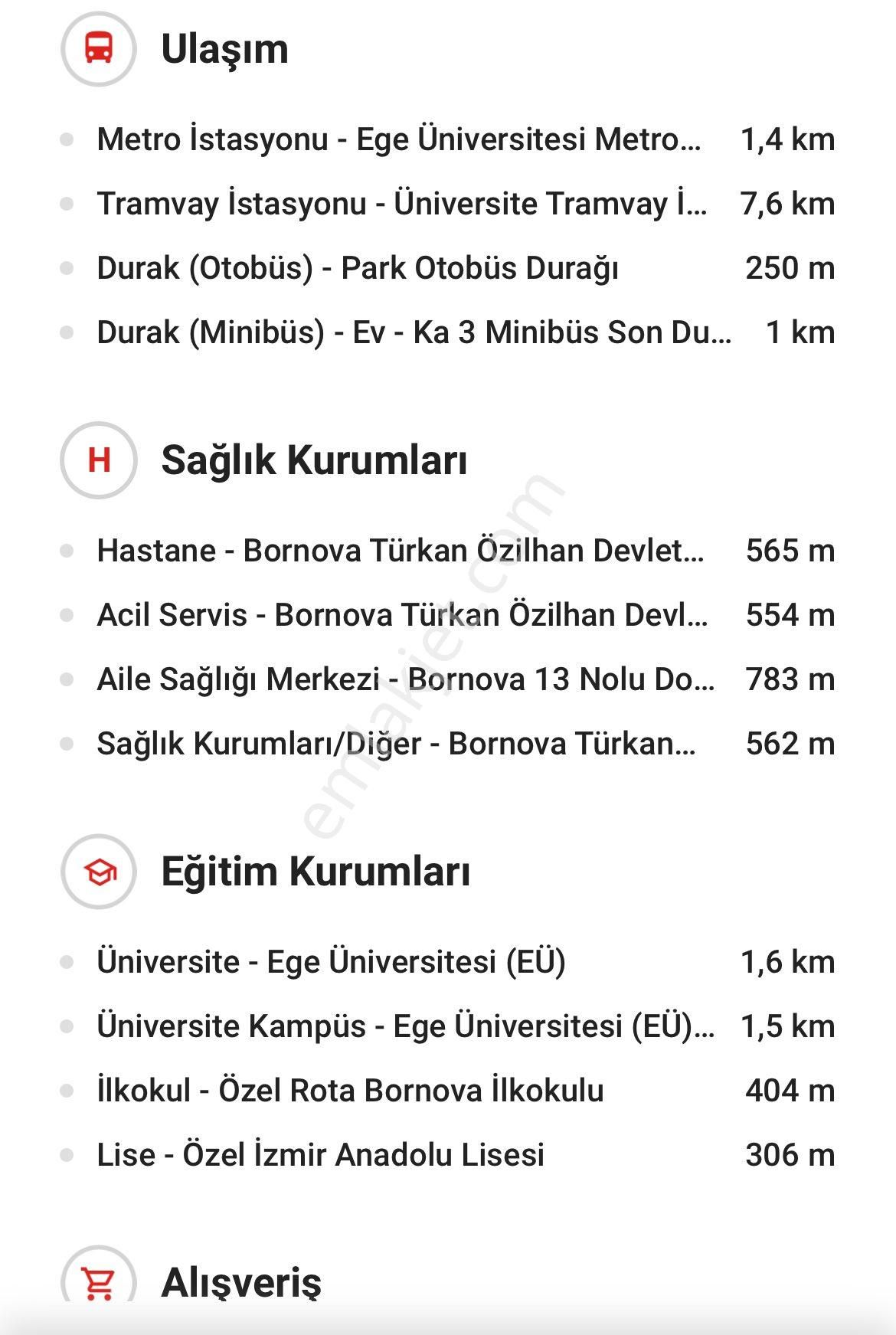 Ulaşım

Metro İstasyonu - Ege Üniversitesi Metro... 1,4 km

Tramvay İstasyonu - Üniversite Tramvay İ... 7,6 km

Durak (Otobüs) - Park Otobüs Durağı 250 m

Durak (Minibüs) - Ev - Ka 3 Minibüs Son Du... 1 km

H Sağlık Kurumları

Hastane - Bornova Türkan Özilhan Devlet... 565 m

Acil Servis - Bornova Türkan Özilhan Devl... 554 m

Aile Sağlığı Merkezi - Bornova 13 Nolu Do... 783 m

Sağlık Kurumları/Diğer - Bornova Türkan... 562 m

emlakjet.com

Eğitim Kurumları

Üniversite - Ege Üniversitesi (EÜ) 1,6 km

Üniversite Kampüs - Ege Üniversitesi (EÜ)... 1,5 km

İlkokul - Özel Rota Bornova İlkokulu 404 m

Lise - Özel İzmir Anadolu Lisesi 306 m

Alışveriş